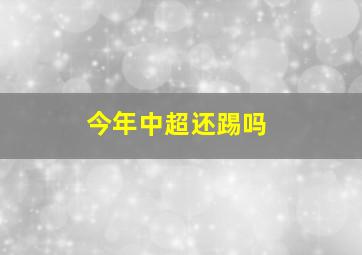 今年中超还踢吗